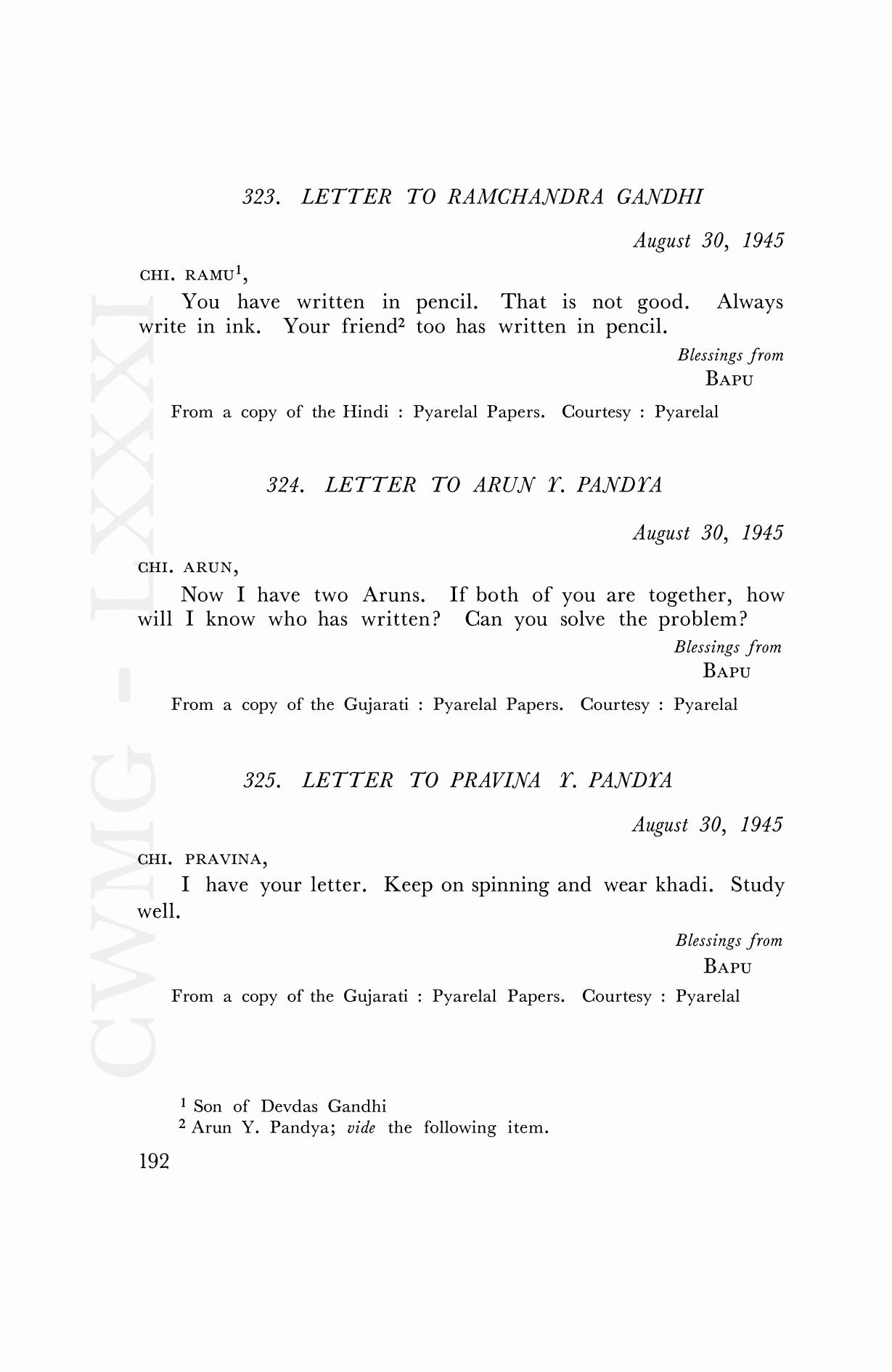 CWMG - LXXXI

323. LETTER TO RAMCHANDRA GANDHI

August 30, 1945

CHI. RAMU$^1$,

You have written in pencil. That is not good. Always write in ink. Your friend$^2$ too has written in pencil.

Blessings from
BAPU

From a copy of the Hindi : Pyarelal Papers. Courtesy : Pyarelal

324. LETTER TO ARUN Y. PANDYA

August 30, 1945

CHI. ARUN,

Now I have two Aruns. If both of you are together, how will I know who has written? Can you solve the problem?

Blessings from
BAPU

From a copy of the Gujarati : Pyarelal Papers. Courtesy : Pyarelal

325. LETTER TO PRAVINA Y. PANDYA

August 30, 1945

CHI. PRAVINA,

I have your letter. Keep on spinning and wear khadi. Study well.

Blessings from
BAPU

From a copy of the Gujarati : Pyarelal Papers. Courtesy : Pyarelal

$^1$ Son of Devdas Gandhi
$^2$ Arun Y. Pandya; vide the following item.

192